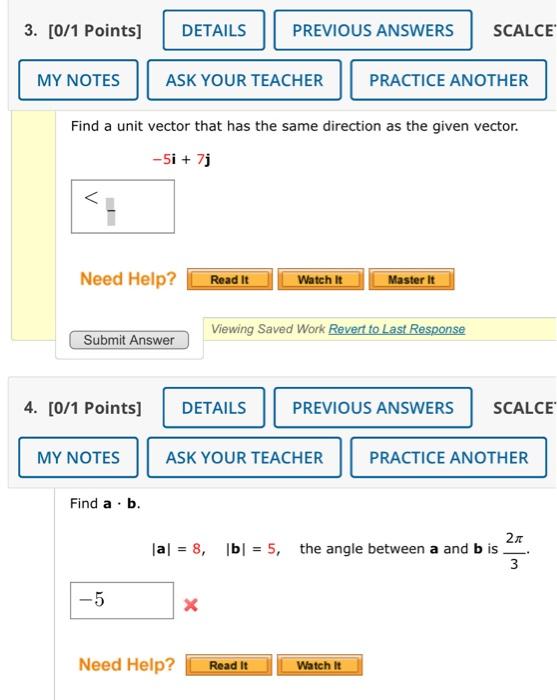 3. [0/1 Points] DETAILS PREVIOUS ANSWERS SCALCE

MY NOTES ASK YOUR TEACHER PRACTICE ANOTHER

Find a unit vector that has the same direction as the given vector.

$-5\mathbf{i} + 7\mathbf{j}$

$<$

Need Help? Read It Watch It Master It

Submit Answer

Viewing Saved Work Revert to Last Response

4. [0/1 Points] DETAILS PREVIOUS ANSWERS SCALCE

MY NOTES ASK YOUR TEACHER PRACTICE ANOTHER

Find $\mathbf{a} \cdot \mathbf{b}$.

$|\mathbf{a}| = 8$, $|\mathbf{b}| = 5$, the angle between $\mathbf{a}$ and $\mathbf{b}$ is $\frac{2\pi}{3}$.

$-5$

Need Help? Read It Watch It